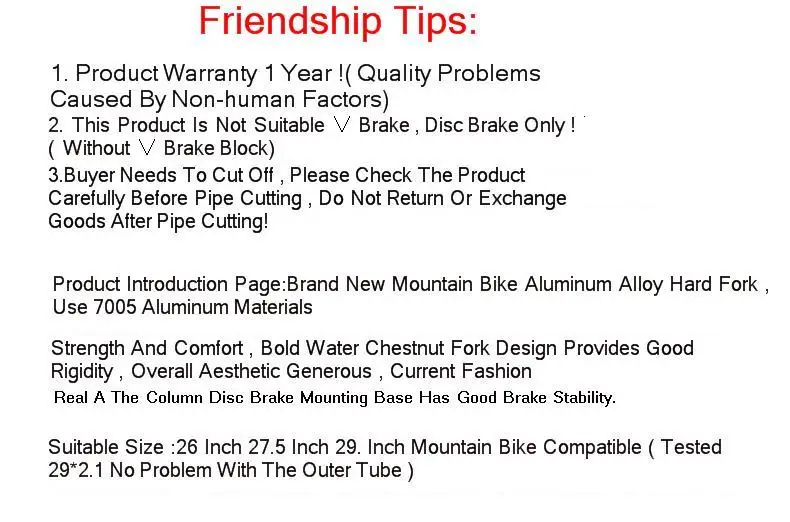 Friendship Tips:

1. Product Warranty 1 Year !( Quality Problems Caused By Non-human Factors)

2. This Product Is Not Suitable V Brake , Disc Brake Only ! ( Without V Brake Block)

3.Buyer Needs To Cut Off , Please Check The Product Carefully Before Pipe Cutting , Do Not Return Or Exchange Goods After Pipe Cutting!

Product Introduction Page:Brand New Mountain Bike Aluminum Alloy Hard Fork , Use 7005 Aluminum Materials

Strength And Comfort , Bold Water Chestnut Fork Design Provides Good Rigidity , Overall Aesthetic Generous , Current Fashion

Real A The Column Disc Brake Mounting Base Has Good Brake Stability.

Suitable Size :26 Inch 27.5 Inch 29. Inch Mountain Bike Compatible ( Tested 29*2.1 No Problem With The Outer Tube )